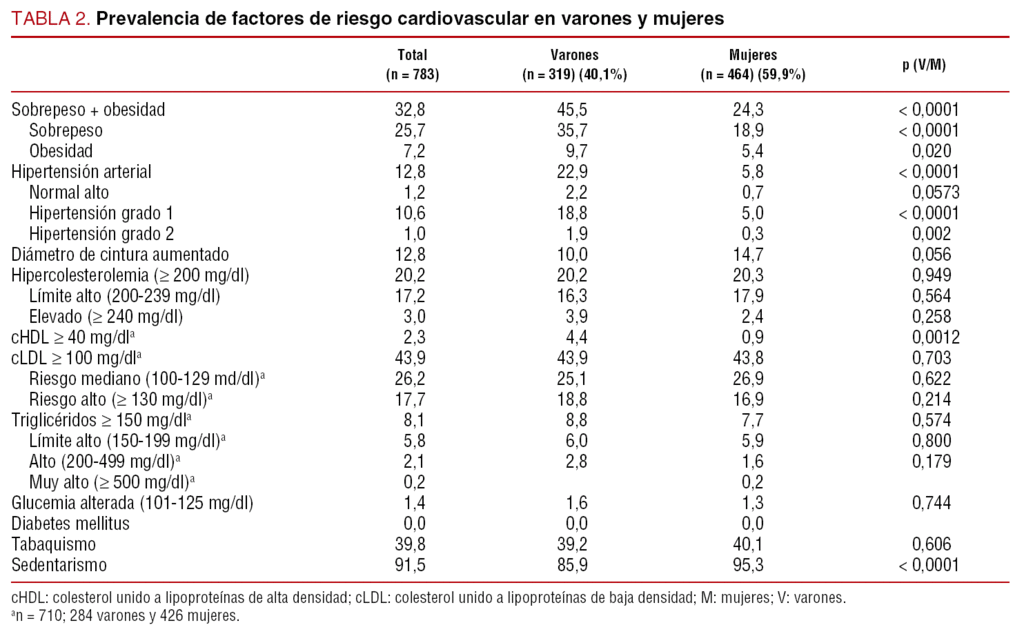 TABLA 2. Prevalencia de factores de riesgo cardiovascular en varones y mujeres

|  | Total (n = 783) | Varones (n = 319) (40,1%) | Mujeres (n = 464) (59,9%) | p (V/M) |
|---|---|---|---|---|
| Sobrepeso + obesidad | 32,8 | 45,5 | 24,3 | < 0,0001 |
| Sobrepeso | 25,7 | 35,7 | 18,9 | < 0,0001 |
| Obesidad | 7,2 | 9,7 | 5,4 | 0,020 |
| Hipertensión arterial | 12,8 | 22,9 | 5,8 | < 0,0001 |
| Normal alto | 1,2 | 2,2 | 0,7 | 0,0573 |
| Hipertensión grado 1 | 10,6 | 18,8 | 5,0 | < 0,0001 |
| Hipertensión grado 2 | 1,0 | 1,9 | 0,3 | 0,002 |
| Diámetro de cintura aumentado | 12,8 | 10,0 | 14,7 | 0,056 |
| Hipercolesterolemia (≥ 200 mg/dl) | 20,2 | 20,2 | 20,3 | 0,949 |
| Límite alto (200-239 mg/dl) | 17,2 | 16,3 | 17,9 | 0,564 |
| Elevado (≥ 240 mg/dl) | 3,0 | 3,9 | 2,4 | 0,258 |
| cHDL ≥ 40 mg/dl$^{a}$ | 2,3 | 4,4 | 0,9 | 0,0012 |
| cLDL ≥ 100 mg/dl$^{a}$ | 43,9 | 43,9 | 43,8 | 0,703 |
| Riesgo mediano (100-129 md/dl)$^{a}$ | 26,2 | 25,1 | 26,9 | 0,622 |
| Riesgo alto (≥ 130 mg/dl)$^{a}$ | 17,7 | 18,8 | 16,9 | 0,214 |
| Triglicéridos ≥ 150 mg/dl$^{a}$ | 8,1 | 8,8 | 7,7 | 0,574 |
| Límite alto (150-199 mg/dl)$^{a}$ | 5,8 | 6,0 | 5,9 | 0,800 |
| Alto (200-499 mg/dl)$^{a}$ | 2,1 | 2,8 | 1,6 | 0,179 |
| Muy alto (≥ 500 mg/dl)$^{a}$ | 0,2 |  | 0,2 |  |
| Glucemia alterada (101-125 mg/dl) | 1,4 | 1,6 | 1,3 | 0,744 |
| Diabetes mellitus | 0,0 | 0,0 | 0,0 |  |
| Tabaquismo | 39,8 | 39,2 | 40,1 | 0,606 |
| Sedentarismo | 91,5 | 85,9 | 95,3 | < 0,0001 |

cHDL: colesterol unido a lipoproteínas de alta densidad; cLDL: colesterol unido a lipoproteínas de baja densidad; M: mujeres; V: varones.
$^{a}$n = 710; 284 varones y 426 mujeres.